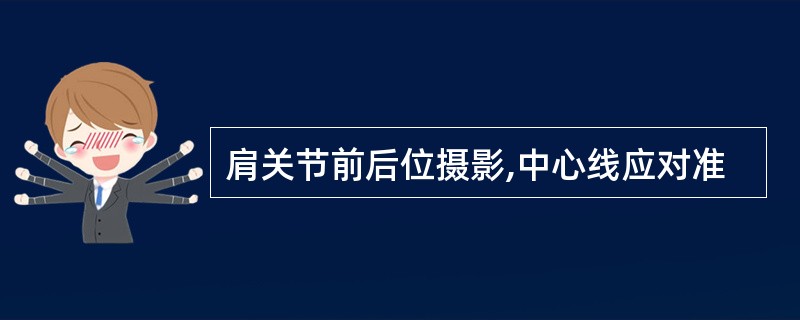 肩关节前后位摄影,中心线应对准